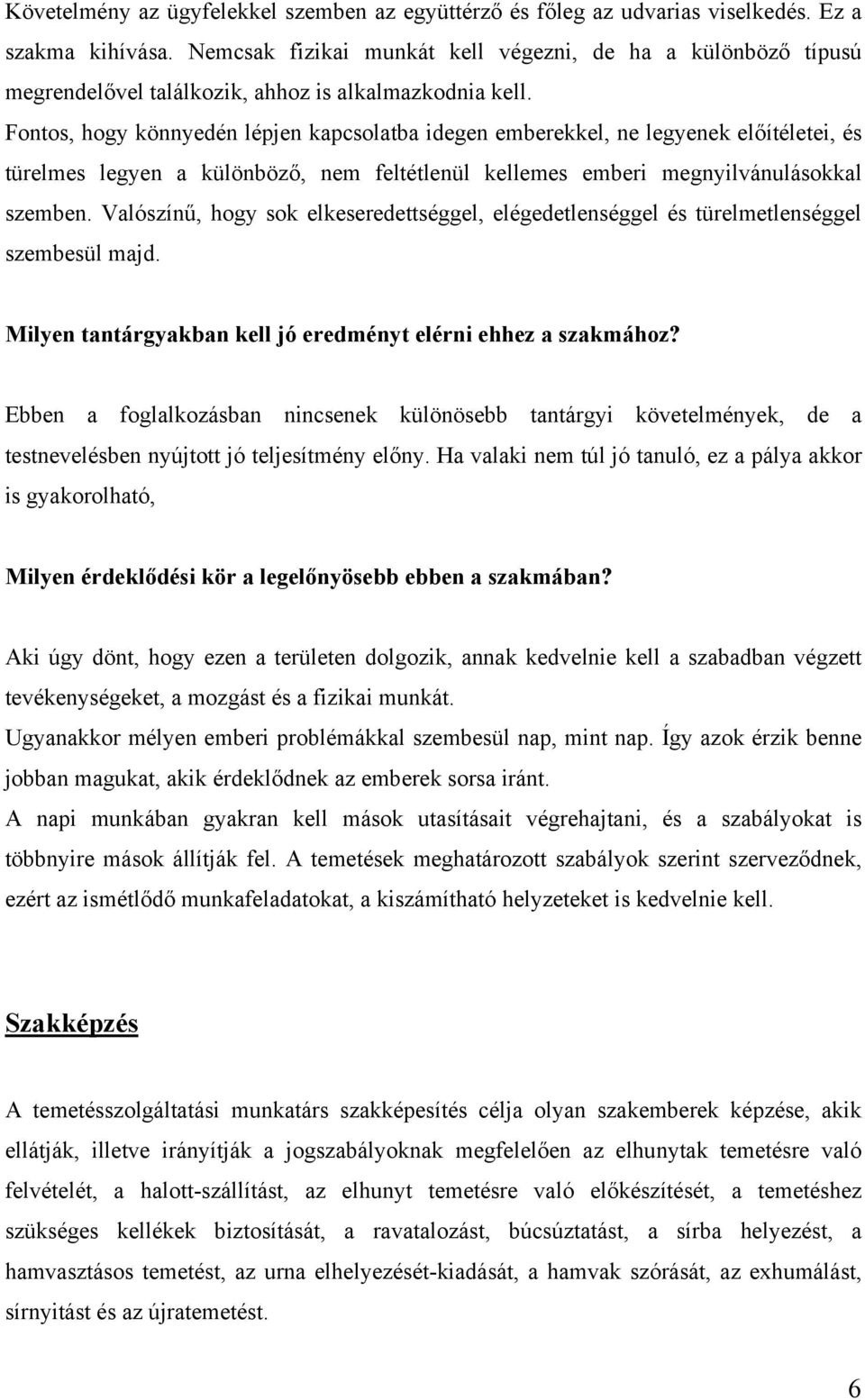 Követelmény az ügyfelekkel szemben az együttérző és főleg az udvarias viselkedés. Ez a szakma kihívása. Nemcsak fizikai munkát kell végezni, de ha a különböző típusú megrendelővel találkozik, ahhoz is alkalmazkodnia kell.
Fontos, hogy könnyedén lépjen kapcsolatba idegen emberekkel, ne legyenek előítéletei, és türelmes legyen a különböző, nem feltétlenül kellemes emberi megnyilvánulásokkal szemben. Valószínű, hogy sok elkeseredettséggel, elégedetlenséggel és türelmetlenséggel szembesül majd.

Milyen tantárgyakban kell jó eredményt elérni ehhez a szakmához?

Ebben a foglalkozásban nincsenek különösebb tantárgyi követelmények, de a testnevelésben nyújtott jó teljesítmény előny. Ha valaki nem túl jó tanuló, ez a pálya akkor is gyakorolható,

Milyen érdeklődési kör a legelőnyösebb ebben a szakmában?

Aki úgy dönt, hogy ezen a területen dolgozik, annak kedvelnie kell a szabadban végzett tevékenységeket, a mozgást és a fizikai munkát.
Ugyanakkor mélyen emberi problémákkal szembesül nap, mint nap. Így azok érzik benne jobban magukat, akik érdeklődnek az emberek sorsa iránt.
A napi munkában gyakran kell mások utasításait végrehajtani, és a szabályokat is többnyire mások állítják fel. A temetések meghatározott szabályok szerint szerveződnek, ezért az ismétlődő munkafeladatokat, a kiszámítható helyzeteket is kedvelnie kell.

Szakképzés

A temetésszolgáltatási munkatárs szakképesítés célja olyan szakemberek képzése, akik ellátják, illetve irányítják a jogszabályoknak megfelelően az elhunytak temetésre való felvételét, a halott-szállítást, az elhunyt temetésre való előkészítését, a temetéshez szükséges kellékek biztosítását, a ravatalozást, búcsúztatást, a sírba helyezést, a hamvasztásos temetést, az urna elhelyezését-kiadását, a hamvak szórását, az exhumálást, sírnyitást és az újratemetést.

6